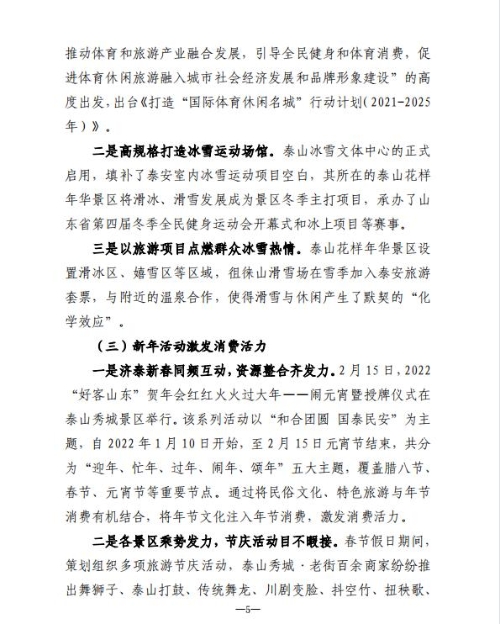 推动体育和旅游产业融合发展，引导全民健身和体育消费，促进体育休闲旅游融入城市社会经济发展和品牌形象建设”的高度出发，出台《打造“国际体育休闲名城”行动计划（2021-2025年）》。

二是高规格打造冰雪运动场馆。泰山冰雪文体中心的正式启用，填补了泰安室内冰雪运动项目空白，其所在的泰山花样年华景区将滑冰、滑雪发展成为景区冬季主打项目，承办了山东省第四届冬季全民健身运动会开幕式和冰上项目等赛事。

三是以旅游项目点燃群众冰雪热情。泰山花样年华景区设置滑冰区、嬉雪区等区域，徂徕山滑雪场在雪季加入泰安旅游套票，与附近的温泉合作，使得滑雪与休闲产生了默契的“化学效应”。

（三）新年活动激发消费活力

一是济泰新春同频互动，资源整合齐发力。2月15日，2022“好客山东”贺年会红红火火过大年——闹元宵暨授牌仪式在泰山秀城景区举行。该系列活动以“和合团圆 国泰民安”为主题，自2022年1月10日开始，至2月15日元宵节结束，共分为“迎年、忙年、过年、闹年、颂年”五大主题，覆盖腊八节、春节、元宵节等重要节点。通过将民俗文化、特色旅游与年节消费有机结合，将年节文化注入年节消费，激发消费活力。

二是各景区乘势发力，节庆活动目不暇接。春节假日期间，策划组织多项旅游节庆活动，泰山秀城·老街百余商家纷纷推出舞狮子、泰山打鼓、传统舞龙、川剧变脸、抖空竹、扭秧歌、

—5—